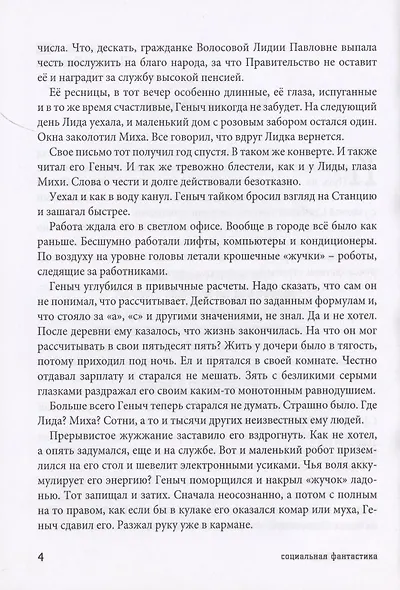 числа. Что, дескать, гражданке Волосовой Лидии Павловне выпала честь послужить на благо народа, за что Правительство не оставит её и наградит за службу высокой пенсией.

Её ресницы, в тот вечер особенно длинные, её глаза, испуганные и в то же время счастливые, Геныч никогда не забудет. На следующий день Лида уехала, и маленький дом с розовым забором остался один. Окна заколотил Миха. Все говорил, что вдруг Лидка вернется.

Свое письмо тот получил год спустя. В таком же конверте. И также читал его Геныч. И так же тревожно блестели, как и у Лиды, глаза Михи. Слова о чести и долге действовали безотказно.

Уехал и как в воду канул. Геныч тайком бросил взгляд на Станцию и зашагал быстрее.

Работа ждала его в светлом офисе. Вообще в городе всё было как раньше. Бесшумно работали лифты, компьютеры и кондиционеры. По воздуху на уровне головы летали крошечные «жучки» – роботы, следящие за работниками.

Геныч углубился в привычные расчеты. Надо сказать, что сам он не понимал, что рассчитывает. Действовал по заданным формулам и, что стояло за «а», «с» и другими значениями, не знал. Да и не хотел. После деревни ему казалось, что жизнь закончилась. На что он мог рассчитывать в свои пятьдесят пять? Жить у дочери было в тягость, потому приходил под ночь. Ел и прятался в своей комнате. Честно отдавал зарплату и старался не мешать. Зять с безликими серыми глазками раздражал его своим каким-то монотонным равнодушием.

Больше всего Геныч теперь старался не думать. Страшно было. Где Лида? Миха? Сотни, а то и тысячи других неизвестных ему людей.

Прерывистое жужжание заставило его вздрогнуть. Как не хотел, а опять задумался, еще и на службе. Вот и маленький робот приземлился на его стол и шевелит электронными усиками. Чья воля аккумулирует его энергию? Геныч поморщился и накрыл «жучок» ладонью. Тот запищал и затих. Сначала неосознанно, а потом с полным на то правом, как если бы в кулаке его оказался комар или муха, Геныч сдавил его. Разжал руку уже в кармане.

4

социальная фантастика